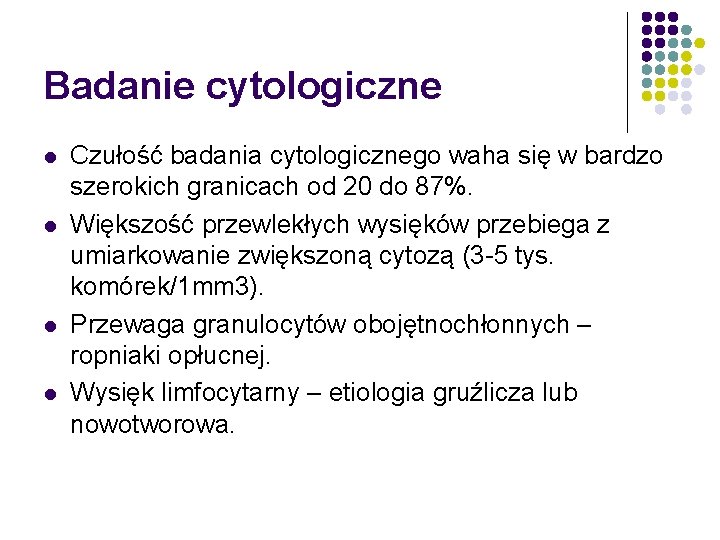 Badanie cytologiczne

• Czułość badania cytologicznego waha się w bardzo szerokich granicach od 20 do 87%.
• Większość przewlekłych wysięków przebiega z umiarkowanie zwiększoną cytozą (3-5 tys. komórek/1mm3).
• Przewaga granulocytów obojętnochłonnych – ropniaki opłucnej.
• Wysięk limfocytarny – etiologia gruźlicza lub nowotworowa.